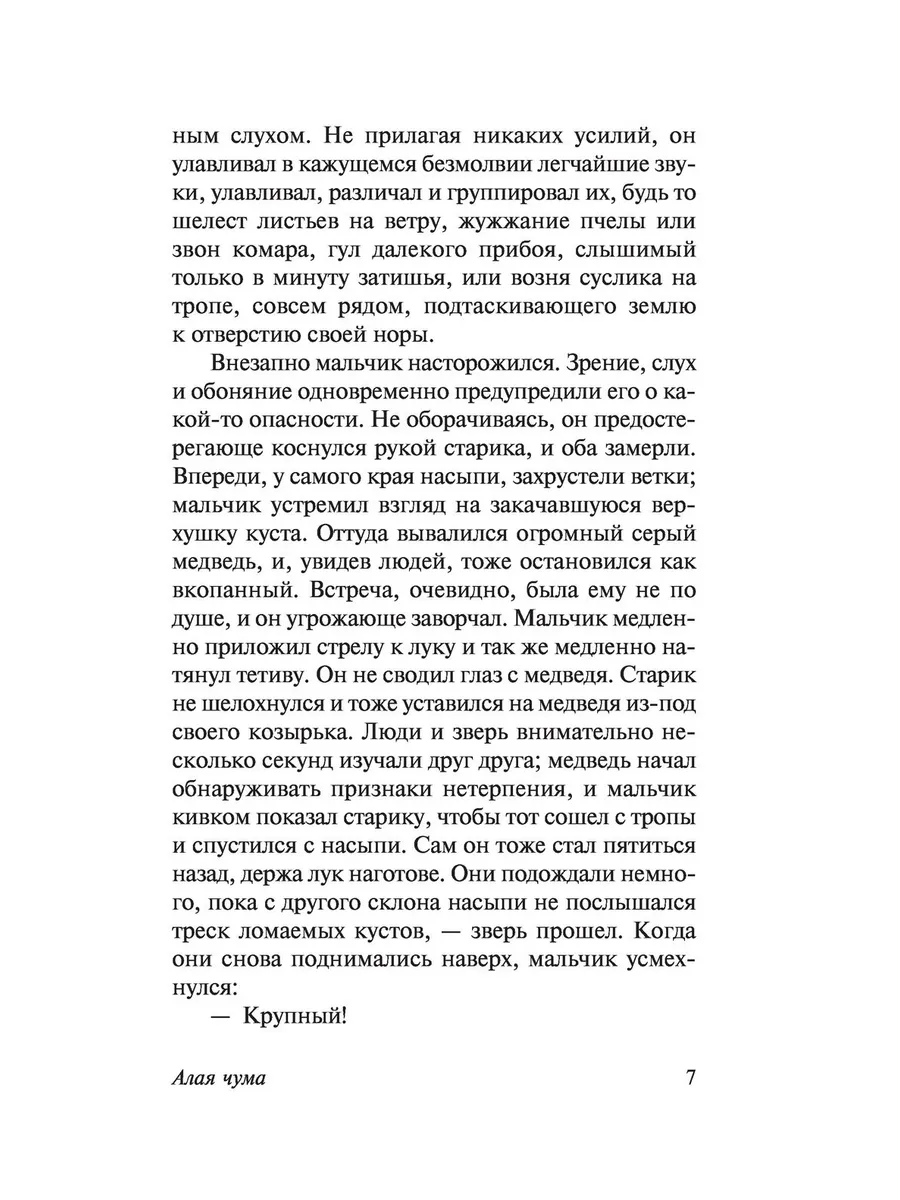 ным слухом. Не прилагая никаких усилий, он улавливал в кажущемся безмолвии легчайшие звуки, улавливал, различал и группировал их, будь то шелест листьев на ветру, жужжание пчелы или звон комара, гул далекого прибоя, слышимый только в минуту затишья, или возня суслика на тропе, совсем рядом, подтаскивающего землю к отверстию своей норы.

Внезапно мальчик насторожился. Зрение, слух и обоняние одновременно предупредили его о какой-то опасности. Не оборачиваясь, он предостерегающе коснулся рукой старика, и оба замерли. Впереди, у самого края насыпи, захрустели ветки; мальчик устремил взгляд на закачавшуюся верхушку куста. Оттуда вывалился огромный серый медведь, и, увидев людей, тоже остановился как вкопанный. Встреча, очевидно, была ему не по душе, и он угрожающе заворчал. Мальчик медленно приложил стрелу к луку и так же медленно натянул тетиву. Он не сводил глаз с медведя. Старик не шелохнулся и тоже уставился на медведя из-под своего козырька. Люди и зверь внимательно несколько секунд изучали друг друга; медведь начал обнаруживать признаки нетерпения, и мальчик кивком показал старику, чтобы тот сошел с тропы и спустился с насыпи. Сам он тоже стал пятиться назад, держа лук наготове. Они подождали немного, пока с другого склона насыпи не послышался треск ломаемых кустов, — зверь прошел. Когда они снова поднимались наверх, мальчик усмехнулся:

— Крупный!

Алая чума 7